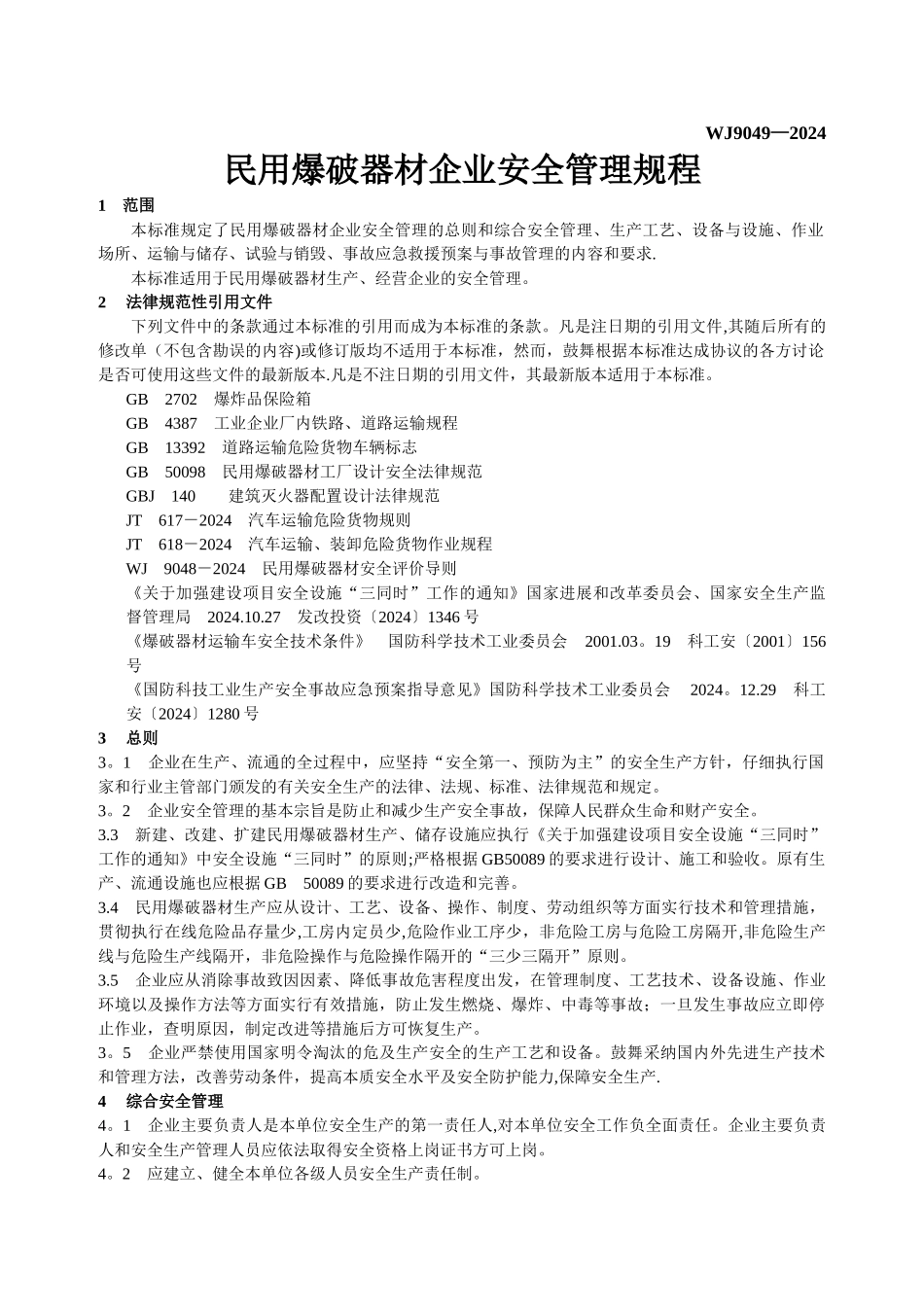 WJ9049—2024

民用爆破器材企业安全管理规程

1　范围

本标准规定了民用爆破器材企业安全管理的总则和综合安全管理、生产工艺、设备与设施、作业场所、运输与储存、试验与销毁、事故应急救援预案与事故管理的内容和要求.

本标准适用于民用爆破器材生产、经营企业的安全管理。

2　法律规范性引用文件

下列文件中的条款通过本标准的引用而成为本标准的条款。凡是注日期的引用文件,其随后所有的修改单（不包含勘误的内容)或修订版均不适用于本标准，然而，鼓舞根据本标准达成协议的各方讨论是否可使用这些文件的最新版本.凡是不注日期的引用文件，其最新版本适用于本标准。

GB　2702　爆炸品保险箱

GB　4387　工业企业厂内铁路、道路运输规程

GB　13392　道路运输危险货物车辆标志

GB　50098　民用爆破器材工厂设计安全法律规范

GBJ　140　　建筑灭火器配置设计法律规范

JT　617－2024　汽车运输危险货物规则

JT　618－2024　汽车运输、装卸危险货物作业规程

WJ　9048－2024　民用爆破器材安全评价导则

《关于加强建设项目安全设施“三同时”工作的通知》国家进展和改革委员会、国家安全生产监督管理局　2024.10.27　发改投资〔2024〕1346 号

《爆破器材运输车安全技术条件》　国防科学技术工业委员会　2001.03。19　科工安〔2001〕156 号

《国防科技工业生产安全事故应急预案指导意见》国防科学技术工业委员会　2024。12.29　科工安〔2024〕1280 号

3　总则

3。1　企业在生产、流通的全过程中，应坚持“安全第一、预防为主”的安全生产方针，仔细执行国家和行业主管部门颁发的有关安全生产的法律、法规、标准、法律规范和规定。

3。2　企业安全管理的基本宗旨是防止和减少生产安全事故，保障人民群众生命和财产安全。

3.3　新建、改建、扩建民用爆破器材生产、储存设施应执行《关于加强建设项目安全设施“三同时”工作的通知》中安全设施“三同时”的原则;严格根据 GB50089 的要求进行设计、施工和验收。原有生产、流通设施也应根据 GB　50089 的要求进行改造和完善。

3.4　民用爆破器材生产应从设计、工艺、设备、操作、制度、劳动组织等方面实行技术和管理措施，贯彻执行在线危险品存量少,工房内定员少,危险作业工序少，非危险工房与危险工房隔开,非危险生产线与危险生产线隔开，非危险操作与危险操作隔开的“三少三隔开”原则。

3.5　企业应从消除事故致因因素、降低事故危害程度出发，在管理制度、工艺技术、设备设施、作业环境以及操作方法等方面实行有效措施，防止发生燃烧、爆炸、中毒等事故；一旦发生事故应立即停止作业，查明原因，制定改进等措施后方可恢复生产。

3。5　企业严禁使用国家明令淘汰的危及生产安全的生产工艺和设备。鼓舞采纳国内外先进生产技术和管理方法，改善劳动条件，提高本质安全水平及安全防护能力,保障安全生产.

4　综合安全管理

4。1　企业主要负责人是本单位安全生产的第一责任人,对本单位安全工作负全面责任。企业主要负责人和安全生产管理人员应依法取得安全资格上岗证书方可上岗。

4。2　应建立、健全本单位各级人员安全生产责任制。